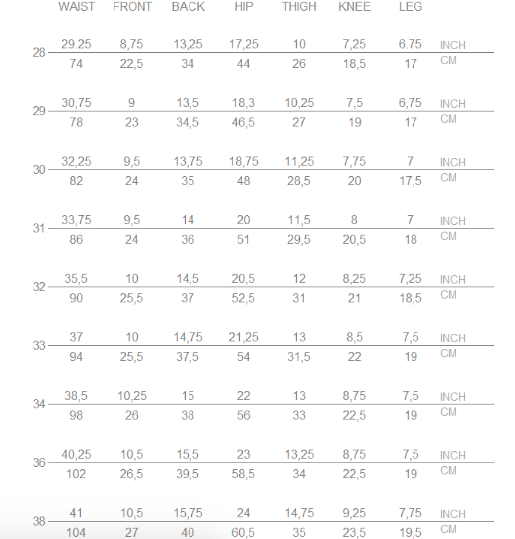 |  | WAIST | FRONT | BACK | HIP | THIGH | KNEE | LEG |  |
|---|---|---|---|---|---|---|---|---|
| 28 | 29.25 | 8,75 | 13,25 | 17,25 | 10 | 7,25 | 6.75 | INCH |
|  | 74 | 22,5 | 34 | 44 | 26 | 18,5 | 17 | CM |
| 29 | 30,75 | 9 | 13,5 | 18,3 | 10,25 | 7,5 | 6,75 | INCH |
|  | 78 | 23 | 34,5 | 46,5 | 27 | 19 | 17 | CM |
| 30 | 32,25 | 9,5 | 13,75 | 18,75 | 11,25 | 7,75 | 7 | INCH |
|  | 82 | 24 | 35 | 48 | 28,5 | 20 | 17,5 | CM |
| 31 | 33,75 | 9,5 | 14 | 20 | 11,5 | 8 | 7 | INCH |
|  | 86 | 24 | 36 | 51 | 29,5 | 20,5 | 18 | CM |
| 32 | 35,5 | 10 | 14,5 | 20,5 | 12 | 8,25 | 7,25 | INCH |
|  | 90 | 25,5 | 37 | 52,5 | 31 | 21 | 18,5 | CM |
| 33 | 37 | 10 | 14,75 | 21,25 | 13 | 8,5 | 7,5 | INCH |
|  | 94 | 25,5 | 37,5 | 54 | 31,5 | 22 | 19 | CM |
| 34 | 38,5 | 10,25 | 15 | 22 | 13 | 8,75 | 7,5 | INCH |
|  | 98 | 26 | 38 | 56 | 33 | 22,5 | 19 | CM |
| 36 | 40,25 | 10,5 | 15,5 | 23 | 13,25 | 8,75 | 7,5 | INCH |
|  | 102 | 26,5 | 39,5 | 58,5 | 34 | 22,5 | 19 | CM |
| 38 | 41 | 10,5 | 15,75 | 24 | 14,75 | 9,25 | 7,75 | INCH |
|  | 104 | 27 | 40 | 60,5 | 35 | 23,5 | 19,5 | CM |